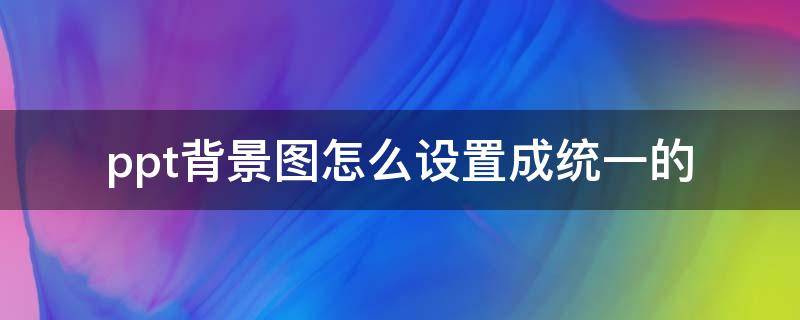 ppt背景图怎么设置成统一的